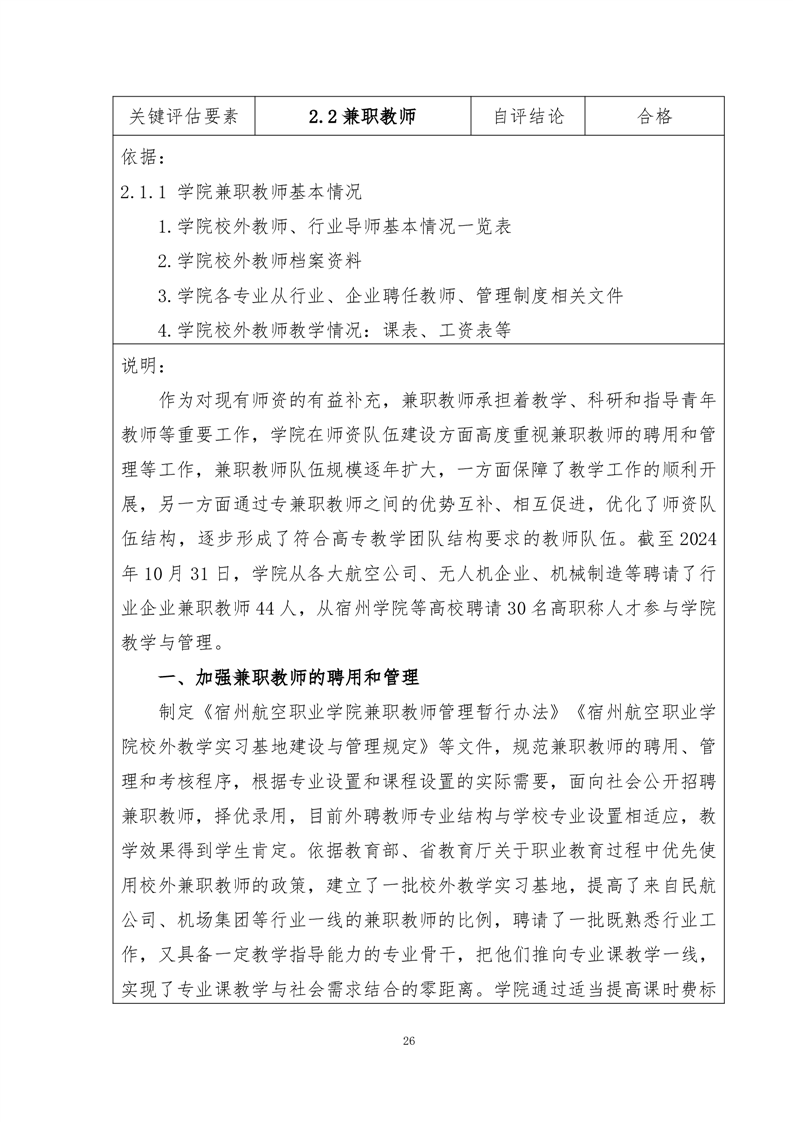 | 关键评估要素 | 2.2 兼职教师 | 自评结论 | 合格 |
|---|---|---|---|

依据：

2.1.1 学院兼职教师基本情况

1.学院校外教师、行业导师基本情况一览表

2.学院校外教师档案资料

3.学院各专业从行业、企业聘任教师、管理制度相关文件

4.学院校外教师教学情况：课表、工资表等

说明：

作为对现有师资的有益补充，兼职教师承担着教学、科研和指导青年教师等重要工作，学院在师资队伍建设方面高度重视兼职教师的聘用和管理等工作，兼职教师队伍规模逐年扩大，一方面保障了教学工作的顺利开展，另一方面通过专兼职教师之间的优势互补、相互促进，优化了师资队伍结构，逐步形成了符合高专教学团队结构要求的教师队伍。截至2024年10月31日，学院从各大航空公司、无人机企业、机械制造等聘请了行业企业兼职教师44人，从宿州学院等高校聘请30名高职称人才参与学院教学与管理。

一、加强兼职教师的聘用和管理

制定《宿州航空职业学院兼职教师管理暂行办法》《宿州航空职业学院校外教学实习基地建设与管理规定》等文件，规范兼职教师的聘用、管理和考核程序，根据专业设置和课程设置的实际需要，面向社会公开招聘兼职教师，择优录用，目前外聘教师专业结构与学校专业设置相适应，教学效果得到学生肯定。依据教育部、省教育厅关于职业教育过程中优先使用校外兼职教师的政策，建立了一批校外教学实习基地，提高了来自民航公司、机场集团等行业一线的兼职教师的比例，聘请了一批既熟悉行业工作，又具备一定教学指导能力的专业骨干，把他们推向专业课教学一线，实现了专业课教学与社会需求结合的零距离。学院通过适当提高课时费标

26